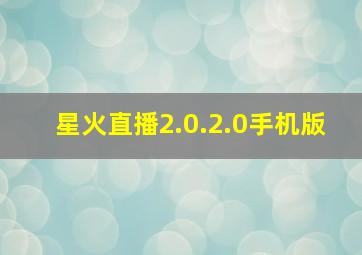 星火直播2.0.2.0手机版